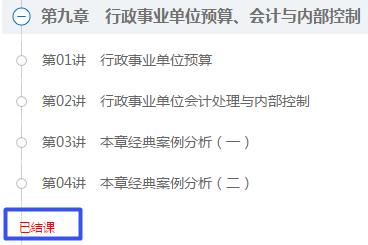 第九章　行政事业单位预算、会计与内部控制

第01讲　行政事业单位预算

第02讲　行政事业单位会计处理与内部控制

第03讲　本章经典案例分析（一）

第04讲　本章经典案例分析（二）

已结课